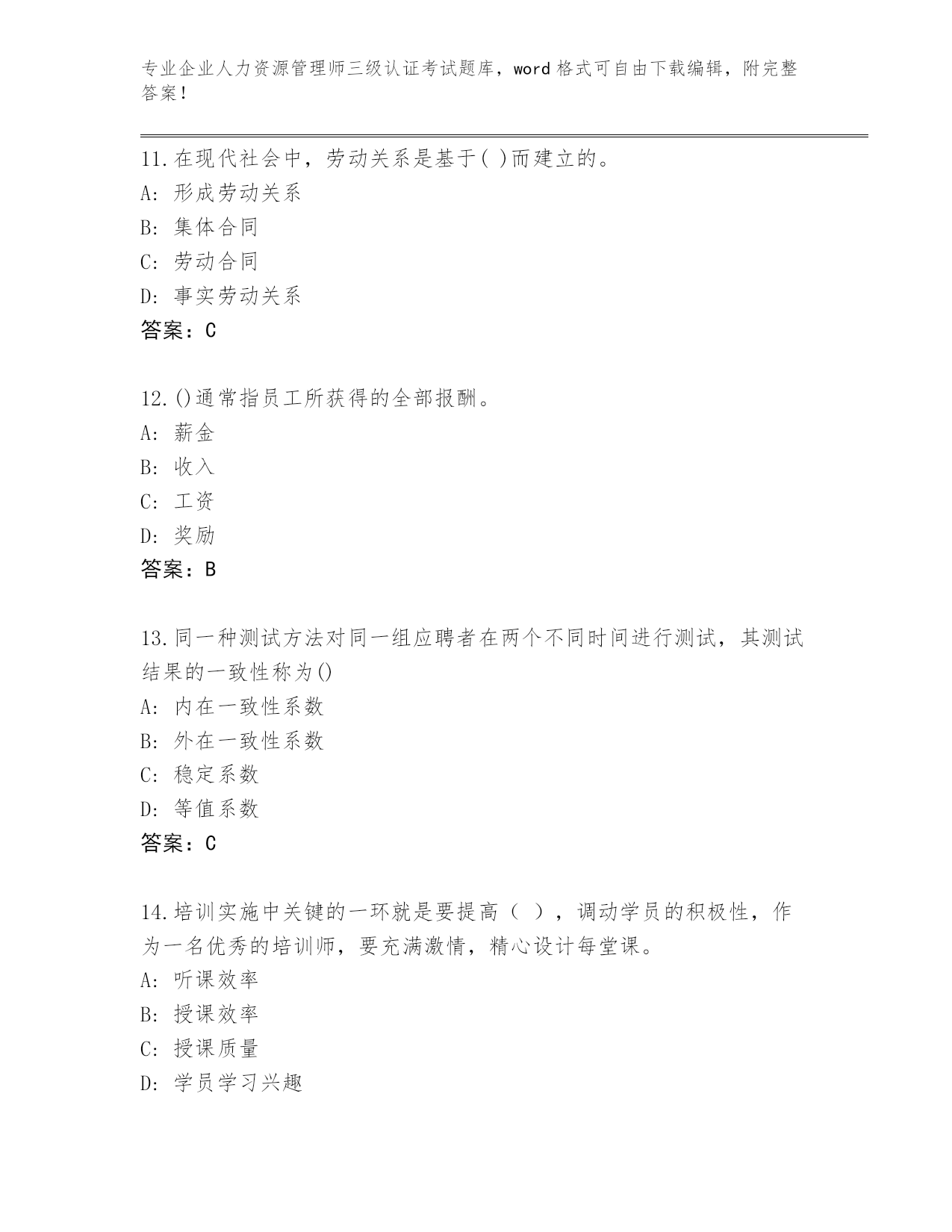 专业企业人力资源管理师三级认证考试题库，word 格式可自由下载编辑，附完整答案！

11.在现代社会中，劳动关系是基于( )而建立的。
A: 形成劳动关系
B: 集体合同
C: 劳动合同
D: 事实劳动关系
答案：C

12.()通常指员工所获得的全部报酬。
A: 薪金
B: 收入
C: 工资
D: 奖励
答案：B

13.同一种测试方法对同一组应聘者在两个不同时间进行测试，其测试结果的一致性称为()
A: 内在一致性系数
B: 外在一致性系数
C: 稳定系数
D: 等值系数
答案：C

14.培训实施中关键的一环就是要提高（ ），调动学员的积极性，作为一名优秀的培训师，要充满激情，精心设计每堂课。
A: 听课效率
B: 授课效率
C: 授课质量
D: 学员学习兴趣